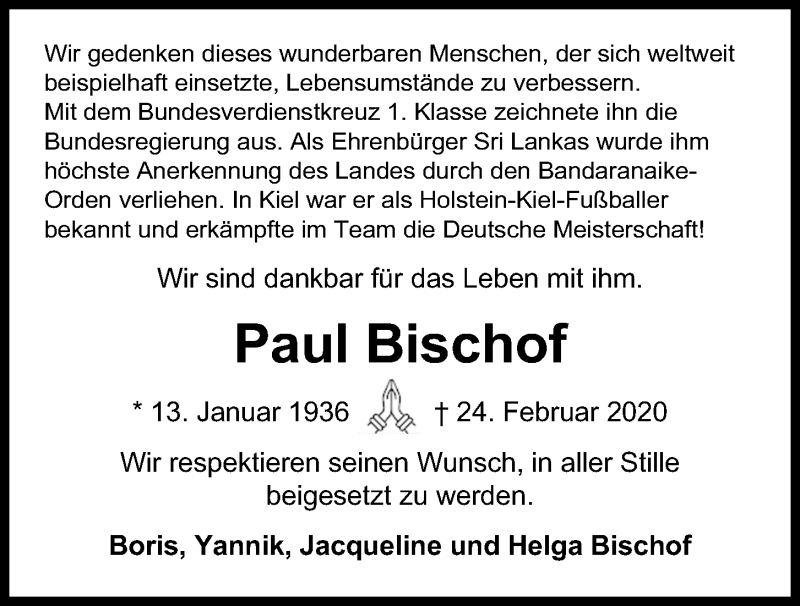 Wir gedenken dieses wunderbaren Menschen, der sich weltweit beispielhaft einsetzte, Lebensumstände zu verbessern.
Mit dem Bundesverdienstkreuz 1. Klasse zeichnete ihn die Bundesregierung aus. Als Ehrenbürger Sri Lankas wurde ihm höchste Anerkennung des Landes durch den Bandaranaike-Orden verliehen. In Kiel war er als Holstein-Kiel-Fußballer bekannt und erkämpfte im Team die Deutsche Meisterschaft!

Wir sind dankbar für das Leben mit ihm.

Paul Bischof

* 13. Januar 1936 † 24. Februar 2020

Wir respektieren seinen Wunsch, in aller Stille beigesetzt zu werden.

Boris, Yannik, Jacqueline und Helga Bischof